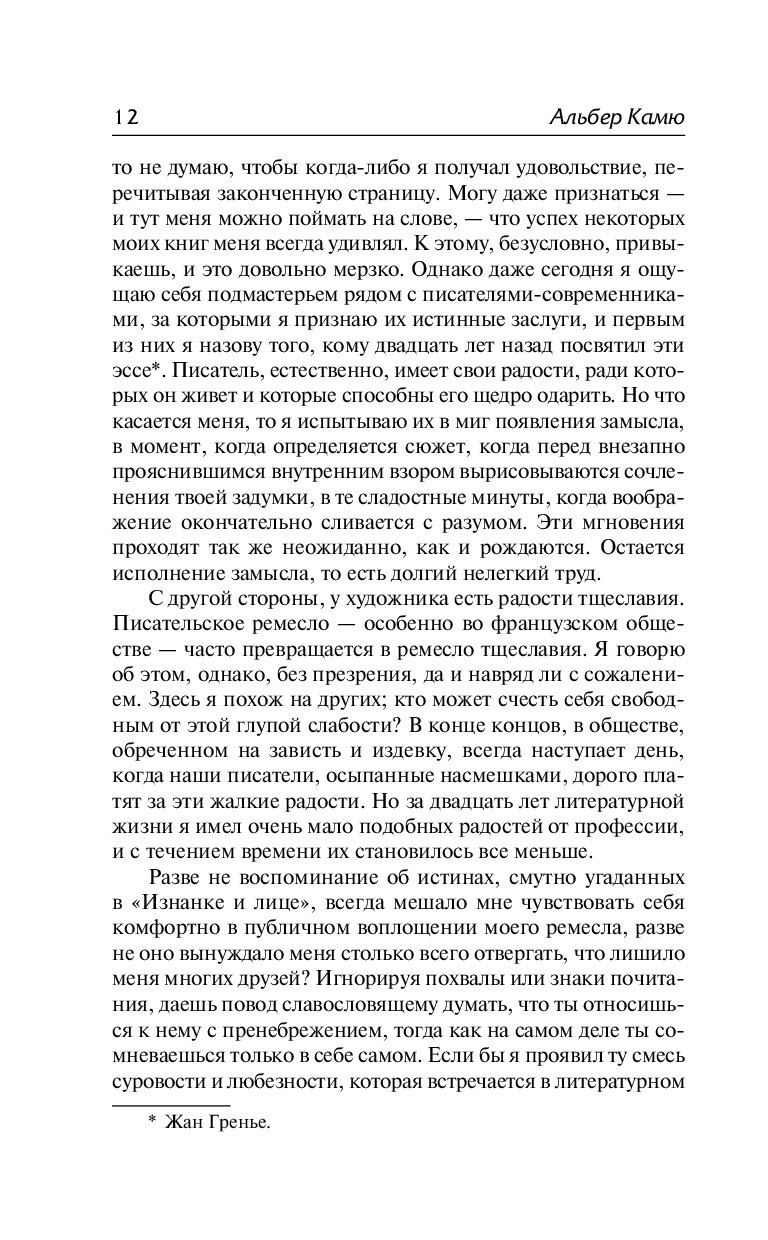 12 Альбер Камю

то не думаю, чтобы когда-либо я получал удовольствие, перечитывая законченную страницу. Могу даже признаться — и тут меня можно поймать на слове, — что успех некоторых моих книг меня всегда удивлял. К этому, безусловно, привыкаешь, и это довольно мерзко. Однако даже сегодня я ощущаю себя подмастерьем рядом с писателями-современниками, за которыми я признаю их истинные заслуги, и первым из них я назову того, кому двадцать лет назад посвятил эти эссе*. Писатель, естественно, имеет свои радости, ради которых он живет и которые способны его щедро одарить. Но что касается меня, то я испытываю их в миг появления замысла, в момент, когда определяется сюжет, когда перед внезапно прояснившимся внутренним взором вырисовываются сочленения твоей задумки, в те сладостные минуты, когда воображение окончательно сливается с разумом. Эти мгновения проходят так же неожиданно, как и рождаются. Остается исполнение замысла, то есть долгий нелегкий труд.

С другой стороны, у художника есть радости тщеславия. Писательское ремесло — особенно во французском обществе — часто превращается в ремесло тщеславия. Я говорю об этом, однако, без презрения, да и навряд ли с сожалением. Здесь я похож на других; кто может счесть себя свободным от этой глупой слабости? В конце концов, в обществе, обреченном на зависть и издевку, всегда наступает день, когда наши писатели, осыпанные насмешками, дорого платят за эти жалкие радости. Но за двадцать лет литературной жизни я имел очень мало подобных радостей от профессии, и с течением времени их становилось все меньше.

Разве не воспоминание об истинах, смутно угаданных в «Изнанке и лице», всегда мешало мне чувствовать себя комфортно в публичном воплощении моего ремесла, разве не оно вынуждало меня столько всего отвергать, что лишило меня многих друзей? Игнорируя похвалы или знаки почитания, даешь повод славословящему думать, что ты относишься к нему с пренебрежением, тогда как на самом деле ты сомневаешься только в себе самом. Если бы я проявил ту смесь суровости и любезности, которая встречается в литературном

* Жан Гренье.